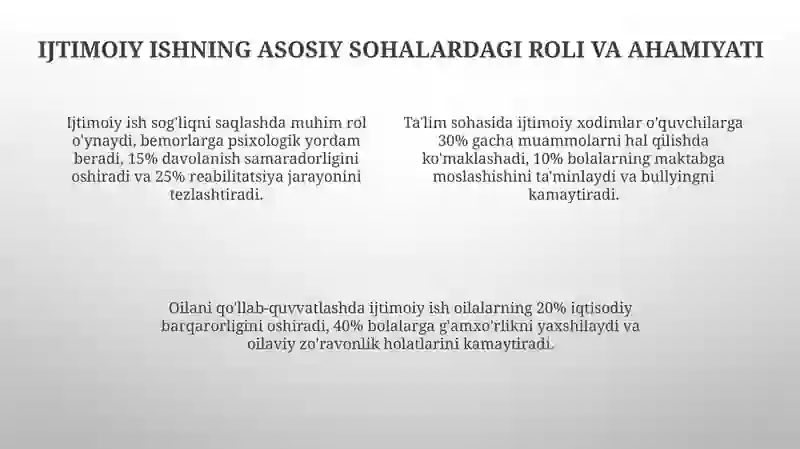 IJTIMOIY ISHNING ASOSIY SOHALARDAGI ROLI VA AHAMIYATI

Ijtimoiy ish sog'liqni saqlashda muhim rol o'ynaydi, bemorlarga psixologik yordam beradi, 15% davolanish samaradorligini oshiradi va 25% reabilitatsiya jarayonini tezlashtiradi.

Ta'lim sohasida ijtimoiy xodimlar o'quvchilarga 30% gacha muammolarni hal qilishda ko'maklashadi, 10% bolalarning maktabga moslashishini ta'minlaydi va bullyingni kamaytiradi.

Oilani qo'llab-quvvatlashda ijtimoiy ish oilalarning 20% iqtisodiy barqarorligini oshiradi, 40% bolalarga g'amxo'rlikni yaxshilaydi va oilaviy zo'ravonlik holatlarini kamaytiradi.